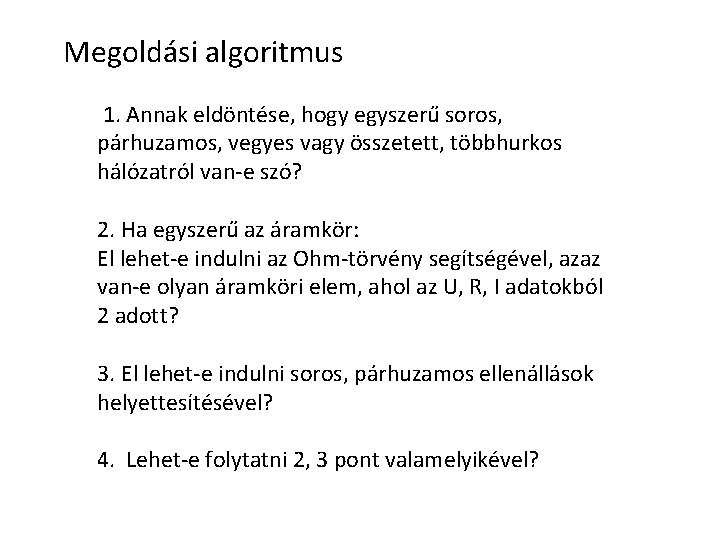 Megoldási algoritmus

1. Annak eldöntése, hogy egyszerű soros, párhuzamos, vegyes vagy összetett, többhurkos hálózatról van-e szó?

2. Ha egyszerű az áramkör:
El lehet-e indulni az Ohm-törvény segítségével, azaz van-e olyan áramköri elem, ahol az U, R, I adatokból 2 adott?

3. El lehet-e indulni soros, párhuzamos ellenállások helyettesítésével?

4. Lehet-e folytatni 2, 3 pont valamelyikével?